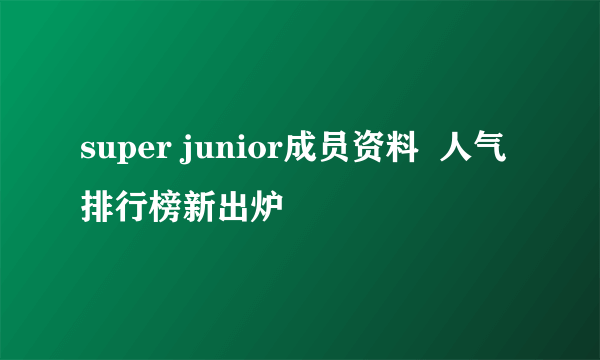 super junior成员资料  人气排行榜新出炉